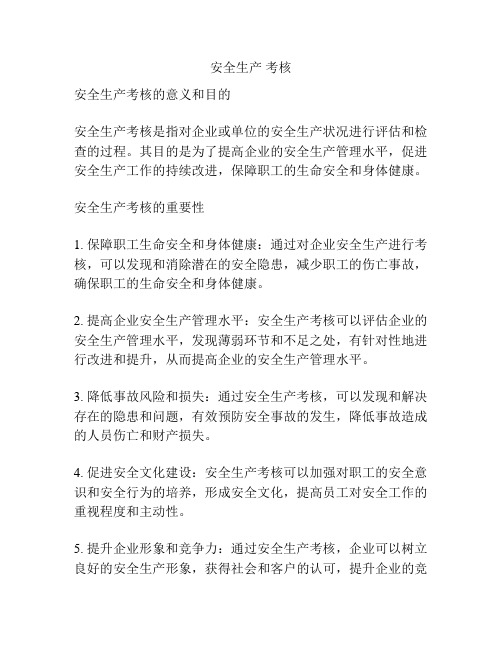 安全生产 考核

安全生产考核的意义和目的

安全生产考核是指对企业或单位的安全生产状况进行评估和检查的过程。其目的是为了提高企业的安全生产管理水平，促进安全生产工作的持续改进，保障职工的生命安全和身体健康。

安全生产考核的重要性

1. 保障职工生命安全和身体健康：通过对企业安全生产进行考核，可以发现和消除潜在的安全隐患，减少职工的伤亡事故，确保职工的生命安全和身体健康。

2. 提高企业安全生产管理水平：安全生产考核可以评估企业的安全生产管理水平，发现薄弱环节和不足之处，有针对性地进行改进和提升，从而提高企业的安全生产管理水平。

3. 降低事故风险和损失：通过安全生产考核，可以发现和解决存在的隐患和问题，有效预防安全事故的发生，降低事故造成的人员伤亡和财产损失。

4. 促进安全文化建设：安全生产考核可以加强对职工的安全意识和安全行为的培养，形成安全文化，提高员工对安全工作的重视程度和主动性。

5. 提升企业形象和竞争力：通过安全生产考核，企业可以树立良好的安全生产形象，获得社会和客户的认可，提升企业的竞